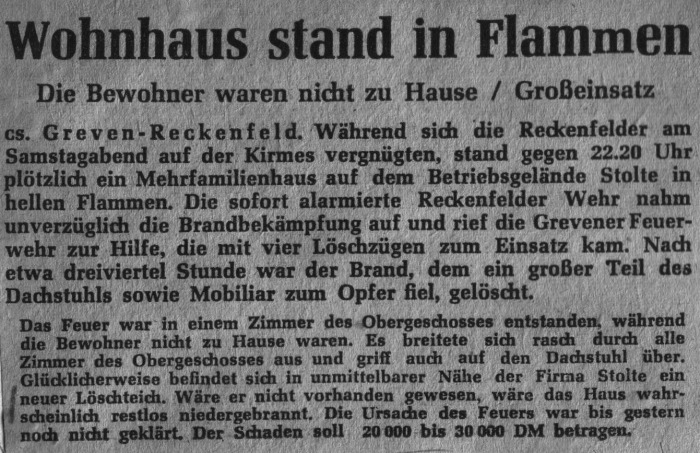 Wohnhaus stand in Flammen

Die Bewohner waren nicht zu Hause / Großeinsatz

cs. Greven-Reckenfeld. Während sich die Reckenfelder am Samstagabend auf der Kirmes vergnügten, stand gegen 22.20 Uhr plötzlich ein Mehrfamilienhaus auf dem Betriebsgelände Stolte in hellen Flammen. Die sofort alarmierte Reckenfelder Wehr nahm unverzüglich die Brandbekämpfung auf und rief die Grevener Feuerwehr zur Hilfe, die mit vier Löschzügen zum Einsatz kam. Nach etwa dreiviertel Stunde war der Brand, dem ein großer Teil des Dachstuhls sowie Mobiliar zum Opfer fiel, gelöscht.

Das Feuer war in einem Zimmer des Obergeschosses entstanden, während die Bewohner nicht zu Hause waren. Es breitete sich rasch durch alle Zimmer des Obergeschosses aus und griff auch auf den Dachstuhl über. Glücklicherweise befindet sich in unmittelbarer Nähe der Firma Stolte ein neuer Löschteich. Wäre er nicht vorhanden gewesen, wäre das Haus wahrscheinlich restlos niedergebrannt. Die Ursache des Feuers war bis gestern noch nicht geklärt. Der Schaden soll 20 000 bis 30 000 DM betragen.